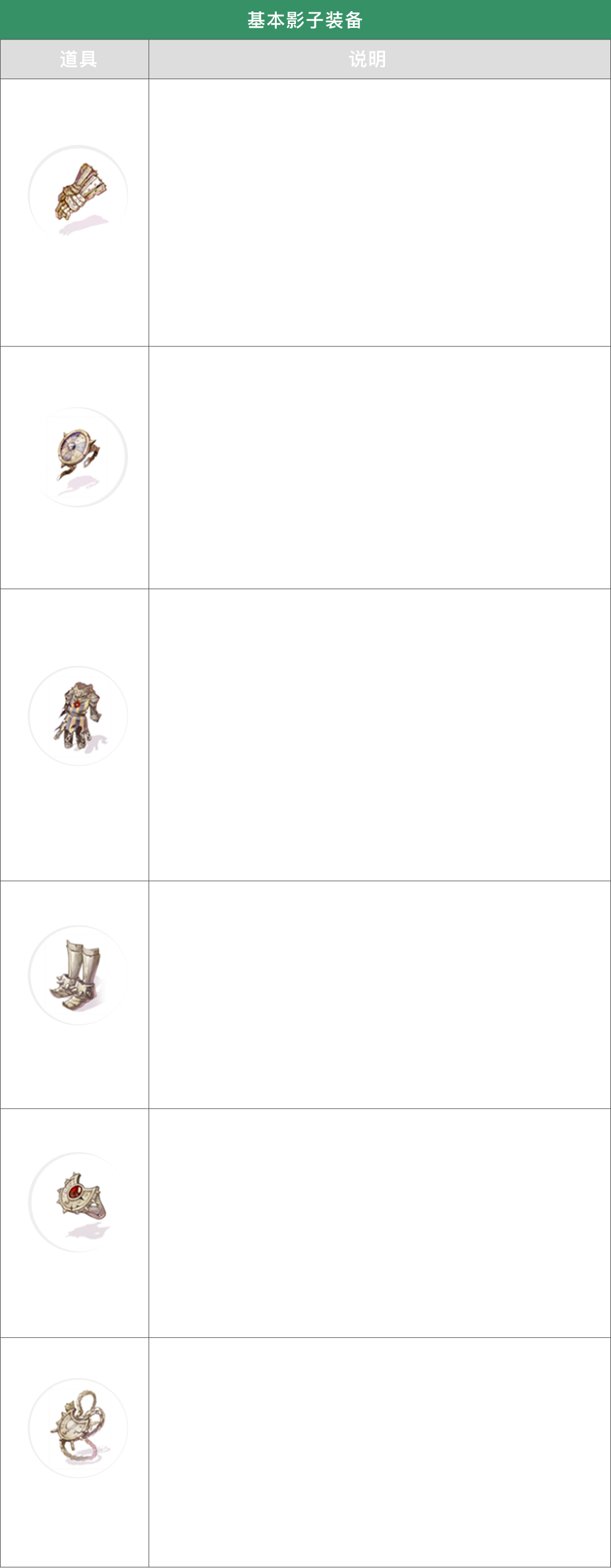 基本影子装备

| 道具 | 说明 |
|---|---|
| | |
| | |
| | |
| | |
| | |
| | |